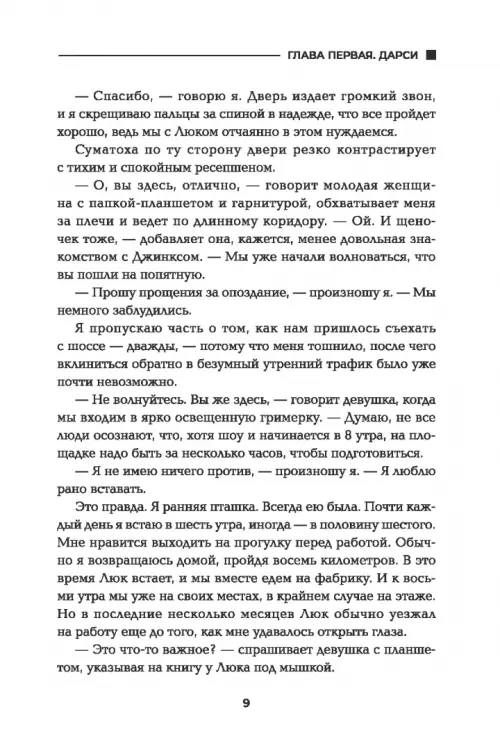 ГЛАВА ПЕРВАЯ. ДАРСИ

— Спасибо, — говорю я. Дверь издает громкий звон, и я скрещиваю пальцы за спиной в надежде, что все пройдет хорошо, ведь мы с Люком отчаянно в этом нуждаемся.

Суматоха по ту сторону двери резко контрастирует с тихим и спокойным ресепшеном.

— О, вы здесь, отлично, — говорит молодая женщина с папкой-планшетом и гарнитурой, обхватывает меня за плечи и ведет по длинному коридору. — Ой. И щеночек тоже, — добавляет она, кажется, менее довольная знакомством с Джинксом. — Мы уже начали волноваться, что вы пошли на попятную.

— Прошу прощения за опоздание, — произношу я. — Мы немного заблудились.

Я пропускаю часть о том, как нам пришлось съехать с шоссе — дважды, — потому что меня тошнило, после чего вклиниться обратно в безумный утренний трафик было уже почти невозможно.

— Не волнуйтесь. Вы же здесь, — говорит девушка, когда мы входим в ярко освещенную гримерку. — Думаю, не все люди осознают, что, хотя шоу и начинается в 8 утра, на площадке надо быть за несколько часов, чтобы подготовиться.

— Я не имею ничего против, — произношу я. — Я люблю рано вставать.

Это правда. Я ранняя пташка. Всегда ею была. Почти каждый день я встаю в шесть утра, иногда — в половину шестого. Мне нравится выходить на прогулку перед работой. Обычно я возвращаюсь домой, пройдя восемь километров. В это время Люк встает, и мы вместе едем на фабрику. И к восьми утра мы уже на своих местах, в крайнем случае на этаже. Но в последние несколько месяцев Люк обычно уезжал на работу еще до того, как мне удавалось открыть глаза.

— Это что-то важное? — спрашивает девушка с планшетом, указывая на книгу у Люка под мышкой.

9